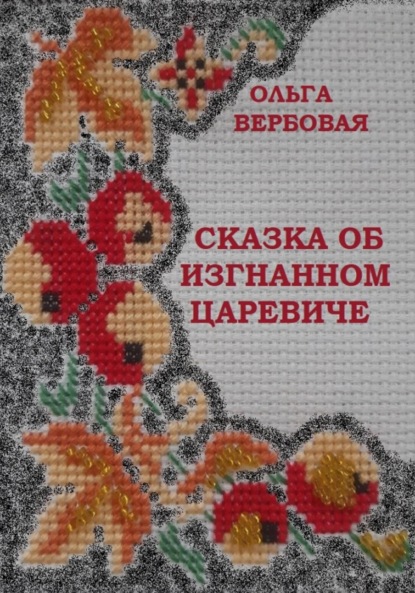 ОЛЬГА ВЕРБОВАЯ

СКАЗКА ОБ ИЗГНАННОМ ЦАРЕВИЧЕ